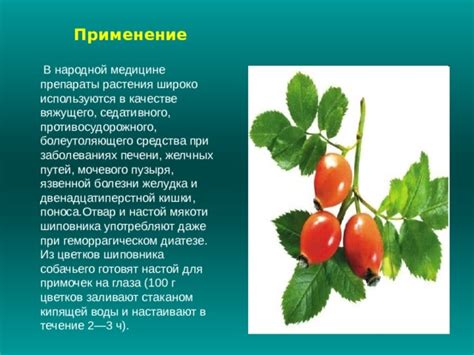 Применение

В народной медицине препараты растения широко используются в качестве вяжущего, седативного, противосудорожного, болеутоляющего средства при заболеваниях печени, желчных путей, мочевого пузыря, язвенной болезни желудка и двенадцатиперстной кишки, поноса.Отвар и настой мякоти шиповника употребляют даже при геморрагическом диатезе. Из цветков шиповника собачьего готовят настой для примочек на глаза (100 г цветков заливают стаканом кипящей воды и настаивают в течение 2—3 ч).